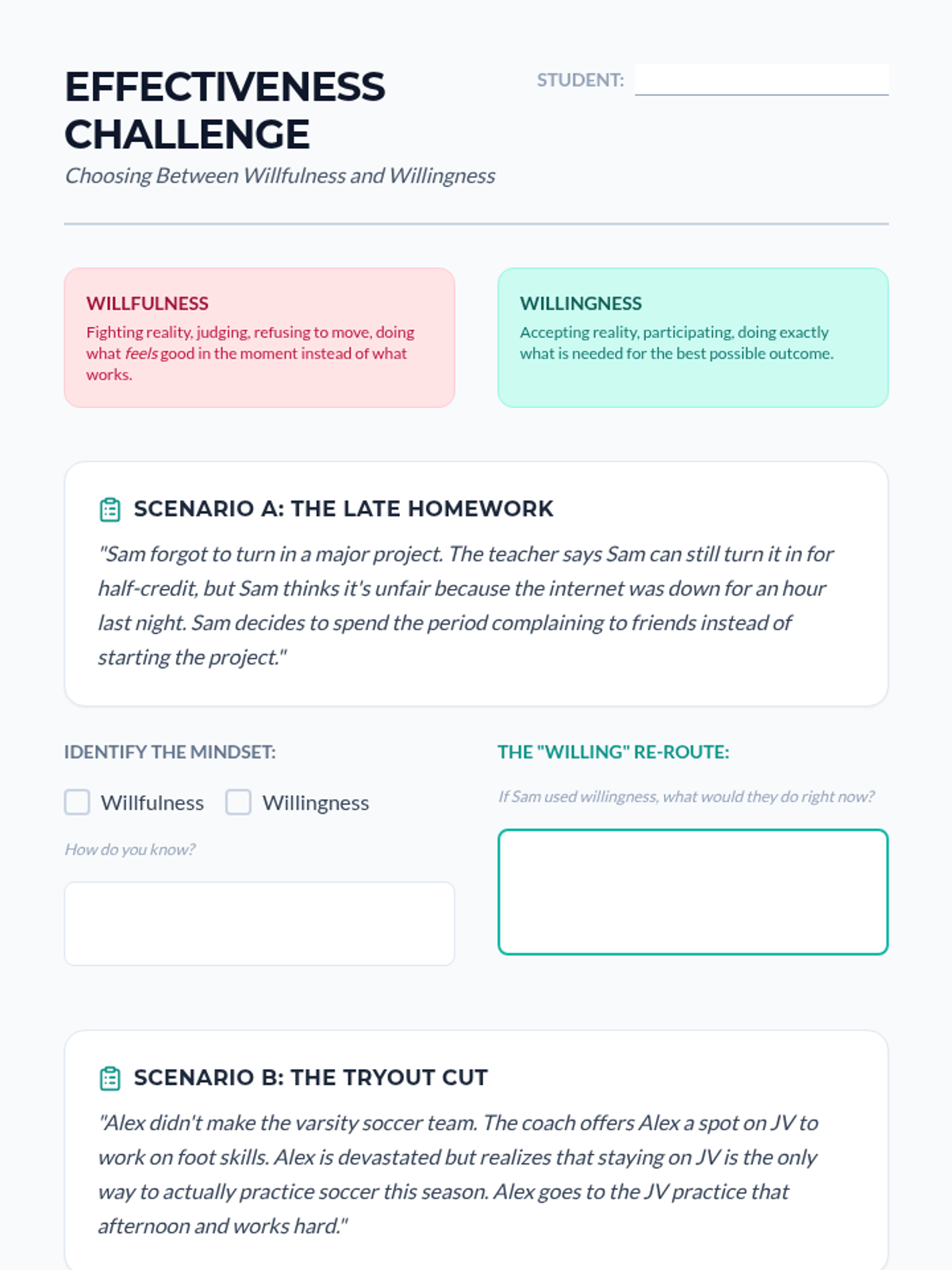 EFFECTIVENESS CHALLENGE

STUDENT: ____

Choosing Between Willfulness and Willingness

WILLFULNESS
Fighting reality, judging, refusing to move, doing what feels good in the moment instead of what works.

WILLINGNESS
Accepting reality, participating, doing exactly what is needed for the best possible outcome.

SCENARIO A: THE LATE HOMEWORK

"Sam forgot to turn in a major project. The teacher says Sam can still turn it in for half-credit, but Sam thinks it's unfair because the internet was down for an hour last night. Sam decides to spend the period complaining to friends instead of starting the project."

IDENTIFY THE MINDSET:

☐ Willfulness ☐ Willingness

How do you know?

THE "WILLING" RE-ROUTE:

If Sam used willingness, what would they do right now?

SCENARIO B: THE TRYOUT CUT

"Alex didn't make the varsity soccer team. The coach offers Alex a spot on JV to work on foot skills. Alex is devastated but realizes that staying on JV is the only way to actually practice soccer this season. Alex goes to the JV practice that afternoon and works hard."